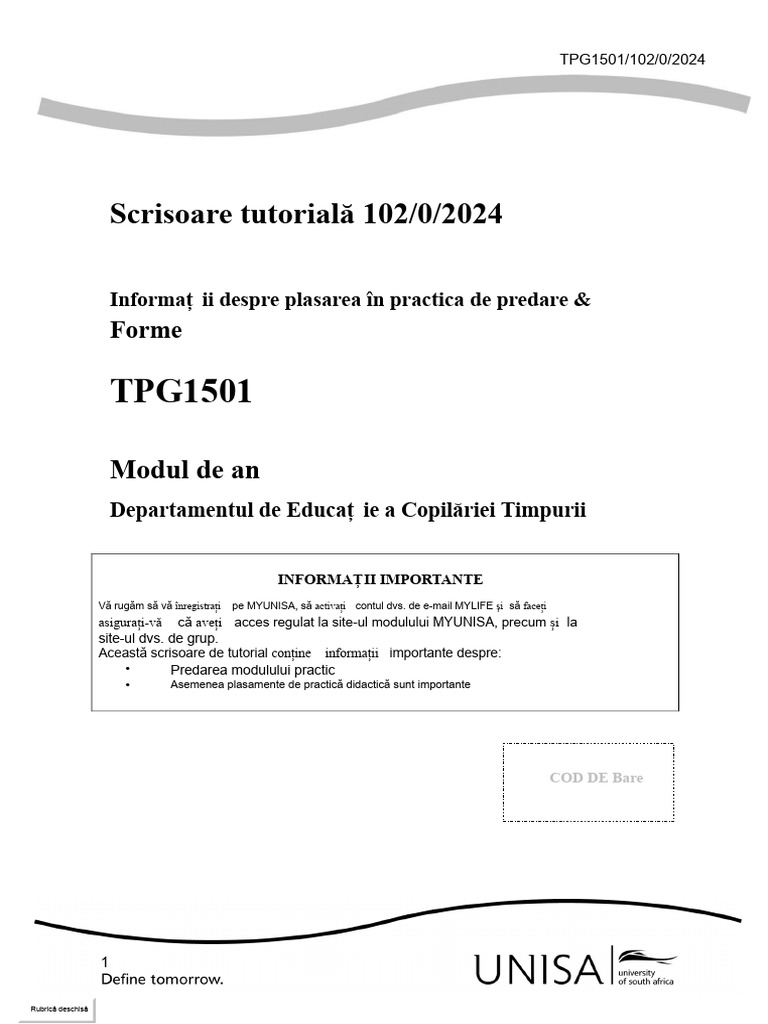 TPG1501/102/0/2024

Scrisoare tutorială 102/0/2024

Informaț ii despre plasarea în practica de predare & Forme

TPG1501

Modul de an

Departamentul de Educaț ie a Copilăriei Timpurii

INFORMAȚII IMPORTANTE

Vă rugăm să vă înregistrați pe MYUNISA, să activați contul dvs. de e-mail MYLIFE și să faceți asigurați-vă că aveți acces regulat la site-ul modulului MYUNISA, precum și la site-ul dvs. de grup.
Această scrisoare de tutorial conține informații importante despre:
• Predarea modulului practic
• Asemenea plasamente de practică didactică sunt importante

COD DE Bare

1
Define tomorrow.

UNISA university of south africa

Rubrică deschisă